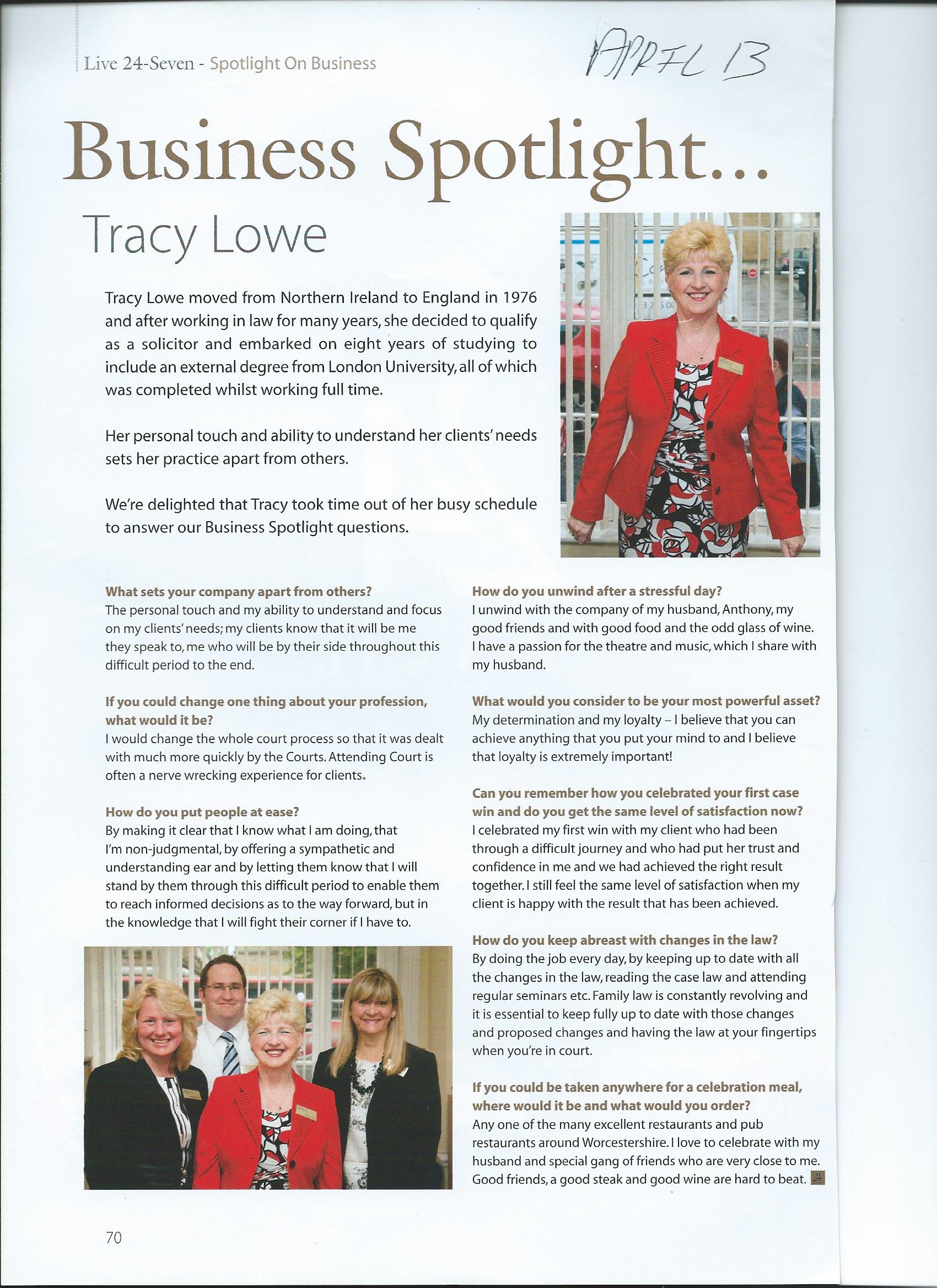 Live 24-Seven - Spotlight On Business

APRIL 13

Business Spotlight...

Tracy Lowe

Tracy Lowe moved from Northern Ireland to England in 1976 and after working in law for many years, she decided to qualify as a solicitor and embarked on eight years of studying to include an external degree from London University, all of which was completed whilst working full time.

Her personal touch and ability to understand her clients' needs sets her practice apart from others.

We're delighted that Tracy took time out of her busy schedule to answer our Business Spotlight questions.

What sets your company apart from others?
The personal touch and my ability to understand and focus on my clients' needs; my clients know that it will be me they speak to, me who will be by their side throughout this difficult period to the end.

If you could change one thing about your profession, what would it be?
I would change the whole court process so that it was dealt with much more quickly by the Courts. Attending Court is often a nerve wrecking experience for clients.

How do you put people at ease?
By making it clear that I know what I am doing, that I'm non-judgmental, by offering a sympathetic and understanding ear and by letting them know that I will stand by them through this difficult period to enable them to reach informed decisions as to the way forward, but in the knowledge that I will fight their corner if I have to.

How do you unwind after a stressful day?
I unwind with the company of my husband, Anthony, my good friends and with good food and the odd glass of wine. I have a passion for the theatre and music, which I share with my husband.

What would you consider to be your most powerful asset?
My determination and my loyalty – I believe that you can achieve anything that you put your mind to and I believe that loyalty is extremely important!

Can you remember how you celebrated your first case win and do you get the same level of satisfaction now?
I celebrated my first win with my client who had been through a difficult journey and who had put her trust and confidence in me and we had achieved the right result together. I still feel the same level of satisfaction when my client is happy with the result that has been achieved.

How do you keep abreast with changes in the law?
By doing the job every day, by keeping up to date with all the changes in the law, reading the case law and attending regular seminars etc. Family law is constantly revolving and it is essential to keep fully up to date with those changes and proposed changes and having the law at your fingertips when you're in court.

If you could be taken anywhere for a celebration meal, where would it be and what would you order?
Any one of the many excellent restaurants and pub restaurants around Worcestershire. I love to celebrate with my husband and special gang of friends who are very close to me. Good friends, a good steak and good wine are hard to beat. 24

70